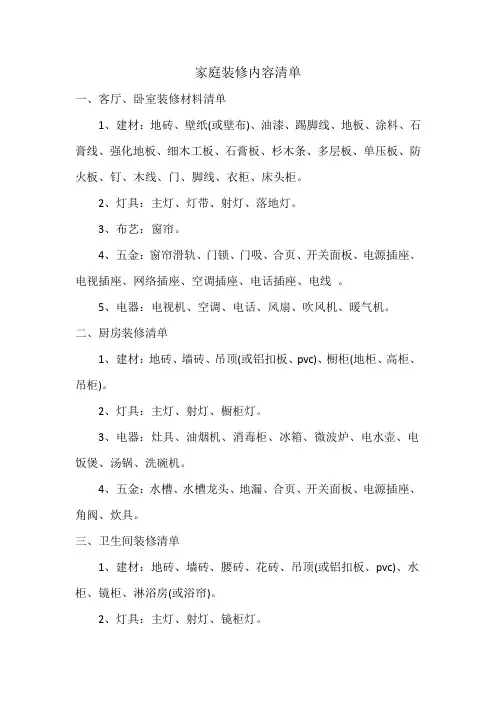 家庭装修内容清单

一、客厅、卧室装修材料清单

1、建材：地砖、壁纸(或壁布)、油漆、踢脚线、地板、涂料、石膏线、强化地板、细木工板、石膏板、杉木条、多层板、单压板、防火板、钉、木线、门、脚线、衣柜、床头柜。

2、灯具：主灯、灯带、射灯、落地灯。

3、布艺：窗帘。

4、五金：窗帘滑轨、门锁、门吸、合页、开关面板、电源插座、电视插座、网络插座、空调插座、电话插座、电线 。

5、电器：电视机、空调、电话、风扇、吹风机、暖气机。

二、厨房装修清单

1、建材：地砖、墙砖、吊顶(或铝扣板、pvc)、橱柜(地柜、高柜、吊柜)。

2、灯具：主灯、射灯、橱柜灯。

3、电器：灶具、油烟机、消毒柜、冰箱、微波炉、电水壶、电饭煲、汤锅、洗碗机。

4、五金：水槽、水槽龙头、地漏、合页、开关面板、电源插座、角阀、炊具。

三、卫生间装修清单

1、建材：地砖、墙砖、腰砖、花砖、吊顶(或铝扣板、pvc)、水柜、镜柜、淋浴房(或浴帘)。

2、灯具：主灯、射灯、镜柜灯。